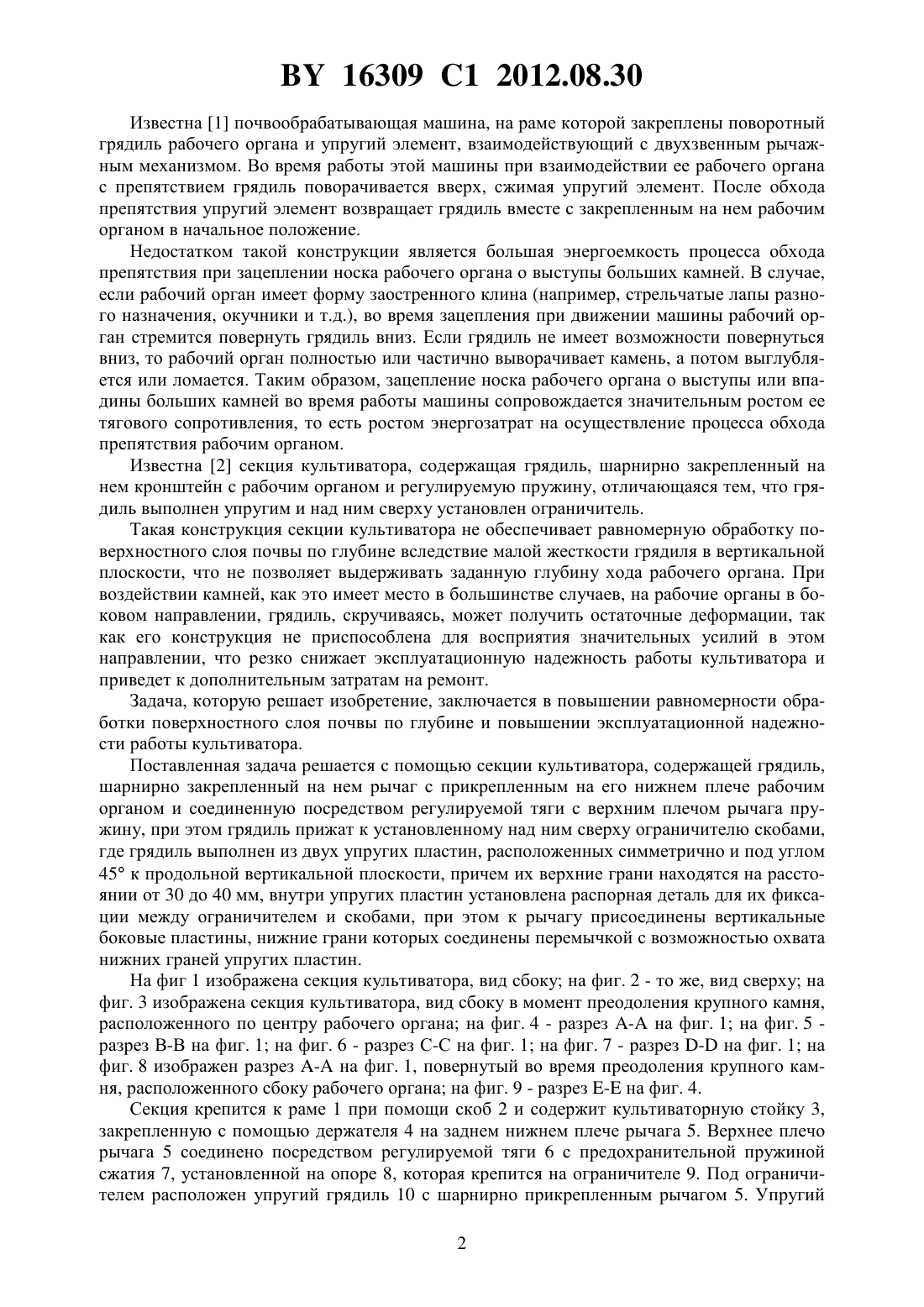 BY 16309 C1 2012.08.30

Известна [1] почвообрабатывающая машина, на раме которой закреплены поворотный грядиль рабочего органа и упругий элемент, взаимодействующий с двухзвенным рычажным механизмом. Во время работы этой машины при взаимодействии ее рабочего органа с препятствием грядиль поворачивается вверх, сжимая упругий элемент. После обхода препятствия упругий элемент возвращает грядиль вместе с закрепленным на нем рабочим органом в начальное положение.

Недостатком такой конструкции является большая энергоемкость процесса обхода препятствия при зацеплении носка рабочего органа о выступы больших камней. В случае, если рабочий орган имеет форму заостренного клина (например, стрельчатые лапы разного назначения, окучники и т.д.), во время зацепления при движении машины рабочий орган стремится повернуть грядиль вниз. Если грядиль не имеет возможности повернуться вниз, то рабочий орган полностью или частично выворачивает камень, а потом выглубляется или ломается. Таким образом, зацепление носка рабочего органа о выступы или впадины больших камней во время работы машины сопровождается значительным ростом ее тягового сопротивления, то есть ростом энергозатрат на осуществление процесса обхода препятствия рабочим органом.

Известна [2] секция культиватора, содержащая грядиль, шарнирно закрепленный на нем кронштейн с рабочим органом и регулируемую пружину, отличающаяся тем, что грядиль выполнен упругим и над ним сверху установлен ограничитель.

Такая конструкция секции культиватора не обеспечивает равномерную обработку поверхностного слоя почвы по глубине вследствие малой жесткости грядиля в вертикальной плоскости, что не позволяет выдерживать заданную глубину хода рабочего органа. При воздействии камней, как это имеет место в большинстве случаев, на рабочие органы в боковом направлении, грядиль, скручиваясь, может получить остаточные деформации, так как его конструкция не приспособлена для восприятия значительных усилий в этом направлении, что резко снижает эксплуатационную надежность работы культиватора и приведет к дополнительным затратам на ремонт.

Задача, которую решает изобретение, заключается в повышении равномерности обработки поверхностного слоя почвы по глубине и повышении эксплуатационной надежности работы культиватора.

Поставленная задача решается с помощью секции культиватора, содержащей грядиль, шарнирно закрепленный на нем рычаг с прикрепленным на его нижнем плече рабочим органом и соединенную посредством регулируемой тяги с верхним плечом рычага пружину, при этом грядиль прижат к установленному над ним сверху ограничителю скобами, где грядиль выполнен из двух упругих пластин, расположенных симметрично и под углом 45° к продольной вертикальной плоскости, причем их верхние грани находятся на расстоянии от 30 до 40 мм, внутри упругих пластин установлена распорная деталь для их фиксации между ограничителем и скобами, при этом к рычагу присоединены вертикальные боковые пластины, нижние грани которых соединены перемычкой с возможностью охвата нижних граней упругих пластин.

На фиг 1 изображена секция культиватора, вид сбоку; на фиг. 2 - то же, вид сверху; на фиг. 3 изображена секция культиватора, вид сбоку в момент преодоления крупного камня, расположенного по центру рабочего органа; на фиг. 4 - разрез А-А на фиг. 1; на фиг. 5 - разрез В-В на фиг. 1; на фиг. 6 - разрез С-С на фиг. 1; на фиг. 7 - разрез D-D на фиг. 1; на фиг. 8 изображен разрез А-А на фиг. 1, повернутый во время преодоления крупного камня, расположенного сбоку рабочего органа; на фиг. 9 - разрез Е-Е на фиг. 4.

Секция крепится к раме 1 при помощи скоб 2 и содержит культиваторную стойку 3, закрепленную с помощью держателя 4 на заднем нижнем плече рычага 5. Верхнее плечо рычага 5 соединено посредством регулируемой тяги 6 с предохранительной пружиной сжатия 7, установленной на опоре 8, которая крепится на ограничителе 9. Под ограничителем расположен упругий грядиль 10 с шарнирно прикрепленным рычагом 5. Упругий

2